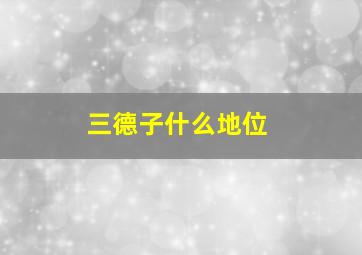 三德子什么地位